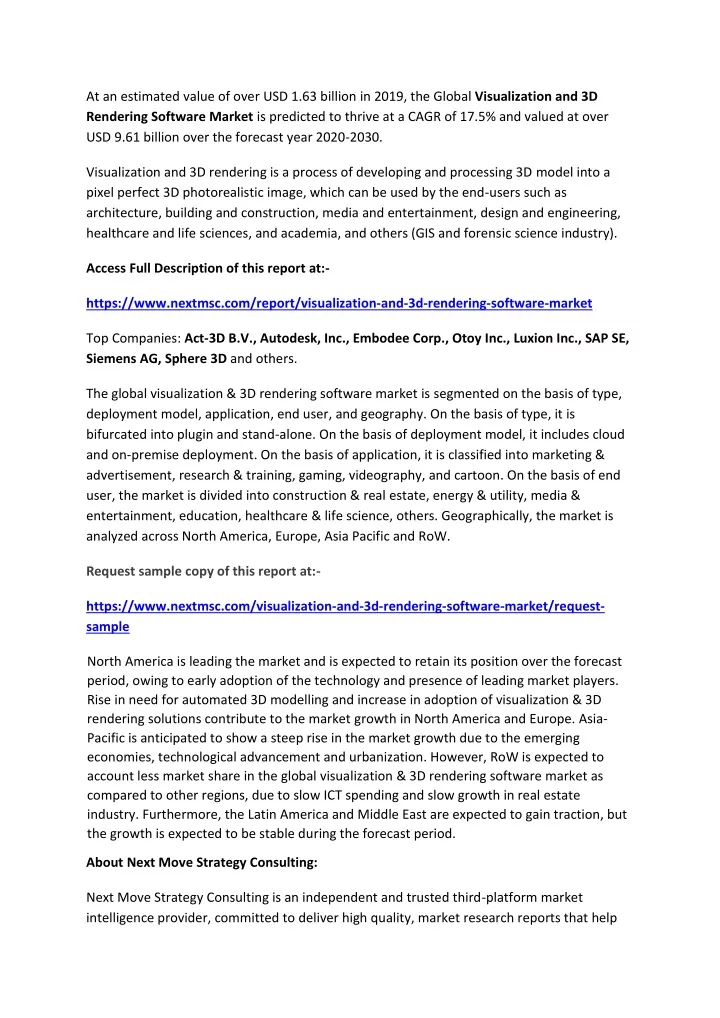 At an estimated value of over USD 1.63 billion in 2019, the Global Visualization and 3D Rendering Software Market is predicted to thrive at a CAGR of 17.5% and valued at over USD 9.61 billion over the forecast year 2020-2030.

Visualization and 3D rendering is a process of developing and processing 3D model into a pixel perfect 3D photorealistic image, which can be used by the end-users such as architecture, building and construction, media and entertainment, design and engineering, healthcare and life sciences, and academia, and others (GIS and forensic science industry).

Access Full Description of this report at:-

https://www.nextmsc.com/report/visualization-and-3d-rendering-software-market

Top Companies: Act-3D B.V., Autodesk, Inc., Embodee Corp., Otoy Inc., Luxion Inc., SAP SE, Siemens AG, Sphere 3D and others.

The global visualization & 3D rendering software market is segmented on the basis of type, deployment model, application, end user, and geography. On the basis of type, it is bifurcated into plugin and stand-alone. On the basis of deployment model, it includes cloud and on-premise deployment. On the basis of application, it is classified into marketing & advertisement, research & training, gaming, videography, and cartoon. On the basis of end user, the market is divided into construction & real estate, energy & utility, media & entertainment, education, healthcare & life science, others. Geographically, the market is analyzed across North America, Europe, Asia Pacific and RoW.

Request sample copy of this report at:-

https://www.nextmsc.com/visualization-and-3d-rendering-software-market/request-sample

North America is leading the market and is expected to retain its position over the forecast period, owing to early adoption of the technology and presence of leading market players. Rise in need for automated 3D modelling and increase in adoption of visualization & 3D rendering solutions contribute to the market growth in North America and Europe. Asia-Pacific is anticipated to show a steep rise in the market growth due to the emerging economies, technological advancement and urbanization. However, RoW is expected to account less market share in the global visualization & 3D rendering software market as compared to other regions, due to slow ICT spending and slow growth in real estate industry. Furthermore, the Latin America and Middle East are expected to gain traction, but the growth is expected to be stable during the forecast period.

About Next Move Strategy Consulting:

Next Move Strategy Consulting is an independent and trusted third-platform market intelligence provider, committed to deliver high quality, market research reports that help